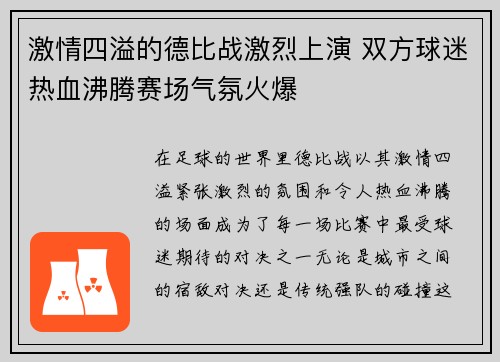 激情四溢的德比战激烈上演 双方球迷热血沸腾赛场气氛火爆

在足球的世界里德比战以其激情四溢紧张激烈的氛围和令人热血沸腾的场面成为了每一场比赛中最受球迷期待的对决之一无论是城市之间的宿敌对决还是传统强队的碰撞这